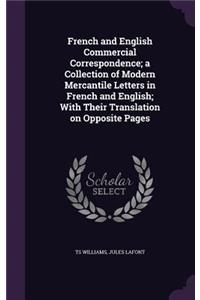 French and English Commercial Correspondence; a Collection of Modern Mercantile Letters in French and English; With Their Translation on Opposite Pages

Scholar SELECT

TS WILLIAMS, JULES LAFONT